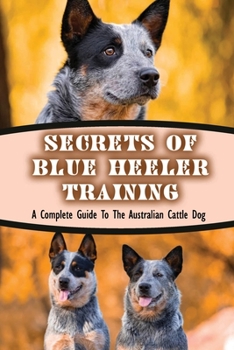 SECRETS OF BLUE HEELER TRAINING

A Complete Guide To The Australian Cattle Dog